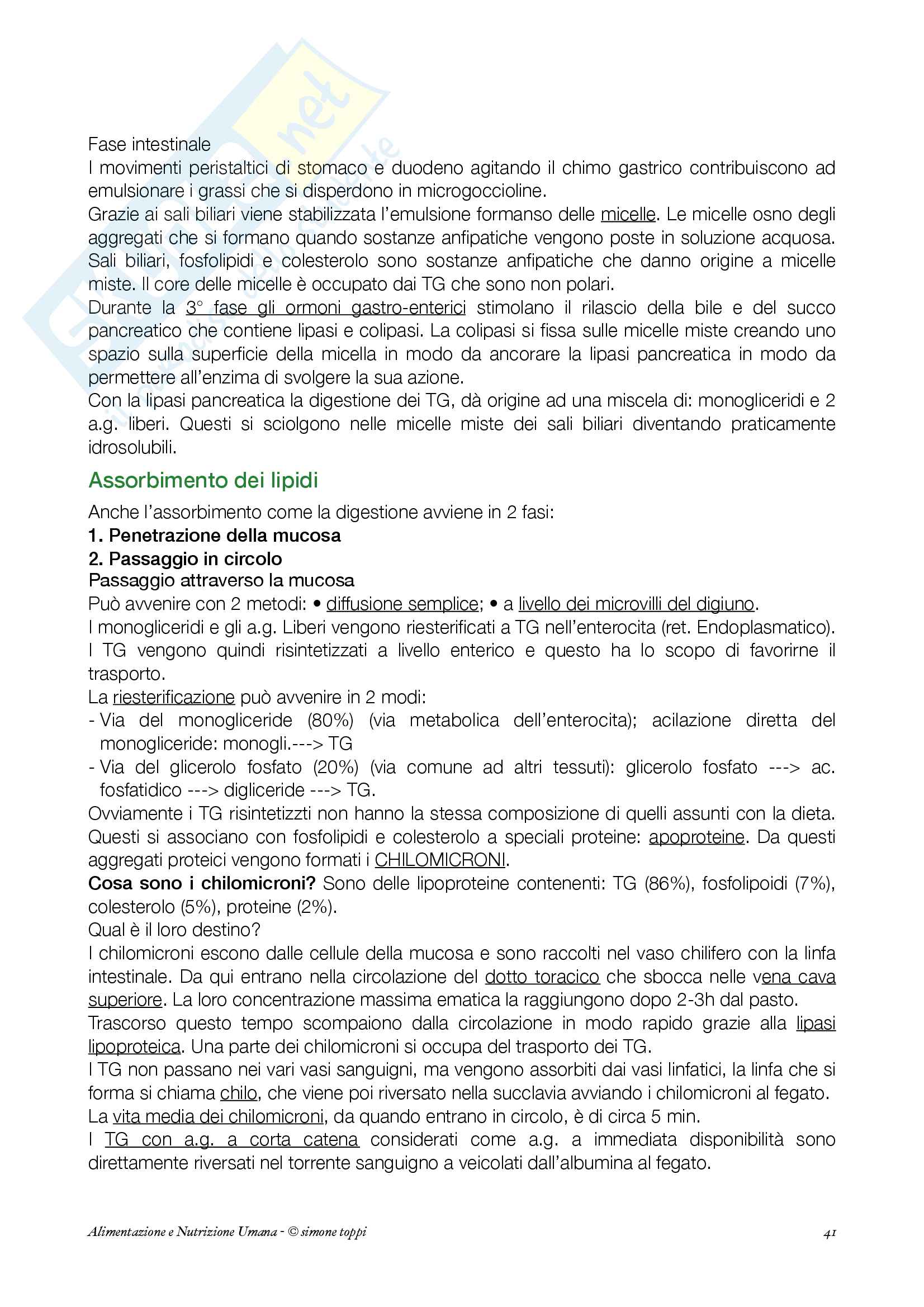 Fase intestinale
I movimenti peristaltici di stomaco e duodeno agitando il chimo gastrico contribuiscono ad emulsionare i grassi che si disperdono in microgoccioline.
Grazie ai sali biliari viene stabilizzata l'emulsione formanso delle micelle. Le micelle osno degli aggregati che si formano quando sostanze anfipatiche vengono poste in soluzione acquosa. Sali biliari, fosfolipidi e colesterolo sono sostanze anfipatiche che danno origine a micelle miste. Il core delle micelle è occupato dai TG che sono non polari.
Durante la 3° fase gli ormoni gastro-enterici stimolano il rilascio della bile e del succo pancreatico che contiene lipasi e colipasi. La colipasi si fissa sulle micelle miste creando uno spazio sulla superficie della micella in modo da ancorare la lipasi pancreatica in modo da permettere all'enzima di svolgere la sua azione.
Con la lipasi pancreatica la digestione dei TG, dà origine ad una miscela di: monogliceridi e 2 a.g. liberi. Questi si sciolgono nelle micelle miste dei sali biliari diventando praticamente idrosolubili.

Assorbimento dei lipidi

Anche l'assorbimento come la digestione avviene in 2 fasi:
1. Penetrazione della mucosa
2. Passaggio in circolo
Passaggio attraverso la mucosa
Può avvenire con 2 metodi: • diffusione semplice; • a livello dei microvilli del digiuno.
I monogliceridi e gli a.g. Liberi vengono riesterificati a TG nell'enterocita (ret. Endoplasmatico). I TG vengono quindi risintetizzati a livello enterico e questo ha lo scopo di favorirne il trasporto.
La riesterificazione può avvenire in 2 modi:
- Via del monogliceride (80%) (via metabolica dell'enterocita); acilazione diretta del monogliceride: monogli.---> TG
- Via del glicerolo fosfato (20%) (via comune ad altri tessuti): glicerolo fosfato ---> ac. fosfatidico ---> digliceride ---> TG.
Ovviamente i TG risintetizzti non hanno la stessa composizione di quelli assunti con la dieta. Questi si associano con fosfolipidi e colesterolo a speciali proteine: apoproteine. Da questi aggregati proteici vengono formati i CHILOMICRONI.
Cosa sono i chilomicroni? Sono delle lipoproteine contenenti: TG (86%), fosfolipoidi (7%), colesterolo (5%), proteine (2%).
Qual è il loro destino?
I chilomicroni escono dalle cellule della mucosa e sono raccolti nel vaso chilifero con la linfa intestinale. Da qui entrano nella circolazione del dotto toracico che sbocca nelle vena cava superiore. La loro concentrazione massima ematica la raggiungono dopo 2-3h dal pasto.
Trascorso questo tempo scompaiono dalla circolazione in modo rapido grazie alla lipasi lipoproteica. Una parte dei chilomicroni si occupa del trasporto dei TG.
I TG non passano nei vari vasi sanguigni, ma vengono assorbiti dai vasi linfatici, la linfa che si forma si chiama chilo, che viene poi riversato nella succlavia avviando i chilomicroni al fegato.
La vita media dei chilomicroni, da quando entrano in circolo, è di circa 5 min.
I TG con a.g. a corta catena considerati come a.g. a immediata disponibilità sono direttamente riversati nel torrente sanguigno a veicolati dall'albumina al fegato.

Alimentazione e Nutrizione Umana - © simone toppi 41